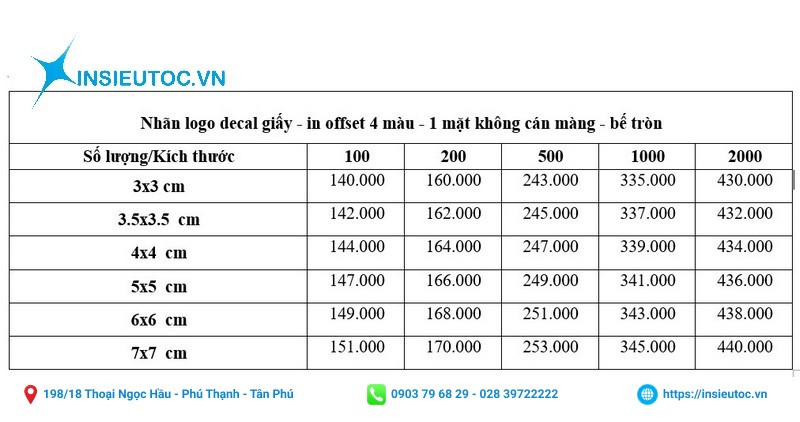 INSIEUTOC.VN

Nhãn logo decal giấy - in offset 4 màu - 1 mặt không cán màng - bế tròn

| Số lượng/Kích thước | 100 | 200 | 500 | 1000 | 2000 |
|---|---|---|---|---|---|
| 3x3 cm | 140.000 | 160.000 | 243.000 | 335.000 | 430.000 |
| 3.5x3.5 cm | 142.000 | 162.000 | 245.000 | 337.000 | 432.000 |
| 4x4 cm | 144.000 | 164.000 | 247.000 | 339.000 | 434.000 |
| 5x5 cm | 147.000 | 166.000 | 249.000 | 341.000 | 436.000 |
| 6x6 cm | 149.000 | 168.000 | 251.000 | 343.000 | 438.000 |
| 7x7 cm | 151.000 | 170.000 | 253.000 | 345.000 | 440.000 |

198/18 Thoại Ngọc Hầu - Phú Thạnh - Tân Phú
0903 79 68 29 - 028 39722222
https://insieutoc.vn